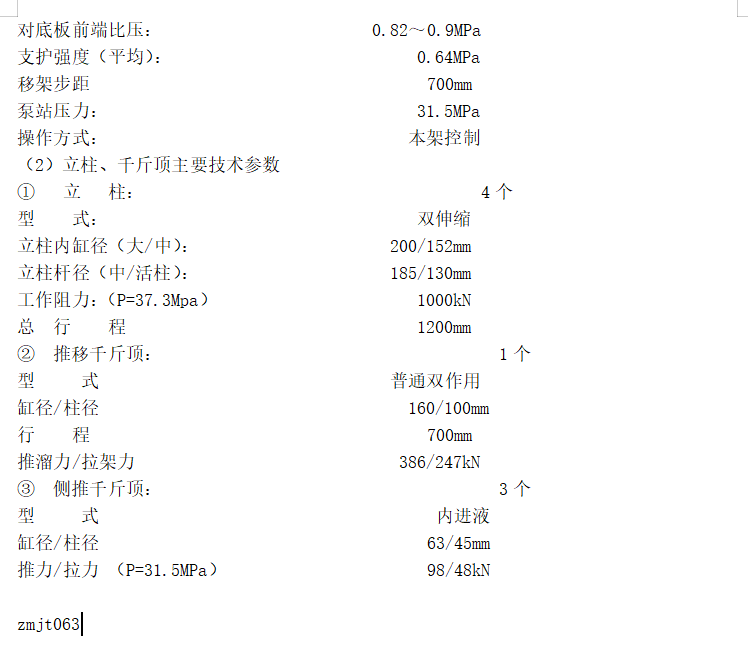 对底板前端比压：　　0.82～0.9MPa
支护强度（平均）：　　0.64MPa
移架步距　　700mm
泵站压力：　　31.5MPa
操作方式：　　本架控制
（2）立柱、千斤顶主要技术参数
①　立　柱：　　4 个
型　　式：　　双伸缩
立柱内缸径（大/中）：　　200/152mm
立柱杆径（中/活柱）：　　185/130mm
工作阻力：（P=37.3Mpa）　　1000kN
总　行　　程　　1200mm
②　推移千斤顶：　　1 个
型　　式　　普通双作用
缸径/柱径　　160/100mm
行　　程　　700mm
推溜力/拉架力　　386/247kN
③　侧推千斤顶：　　3 个
型　　式　　内进液
缸径/柱径　　63/45mm
推力/拉力 （P=31.5MPa）　　98/48kN

zmjt063